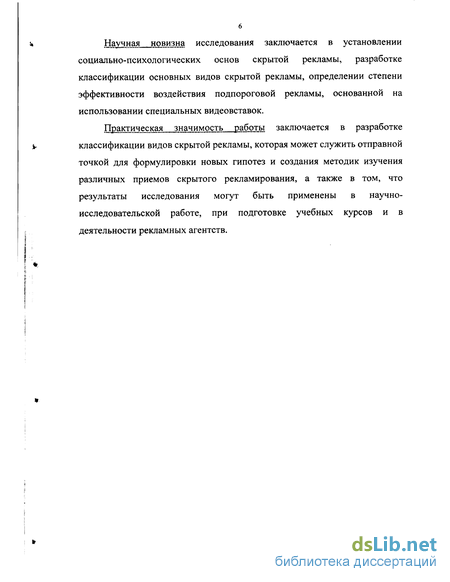 6

Научная новизна исследования заключается в установлении социально-психологических основ скрытой рекламы, разработке классификации основных видов скрытой рекламы, определении степени эффективности воздействия подпороговой рекламы, основанной на использовании специальных видеовставок.

Практическая значимость работы заключается в разработке классификации видов скрытой рекламы, которая может служить отправной точкой для формулировки новых гипотез и создания методик изучения различных приемов скрытого рекламирования, а также в том, что результаты исследования могут быть применены в научно-исследовательской работе, при подготовке учебных курсов и в деятельности рекламных агентств.

dsLib.net
библиотека диссертаций